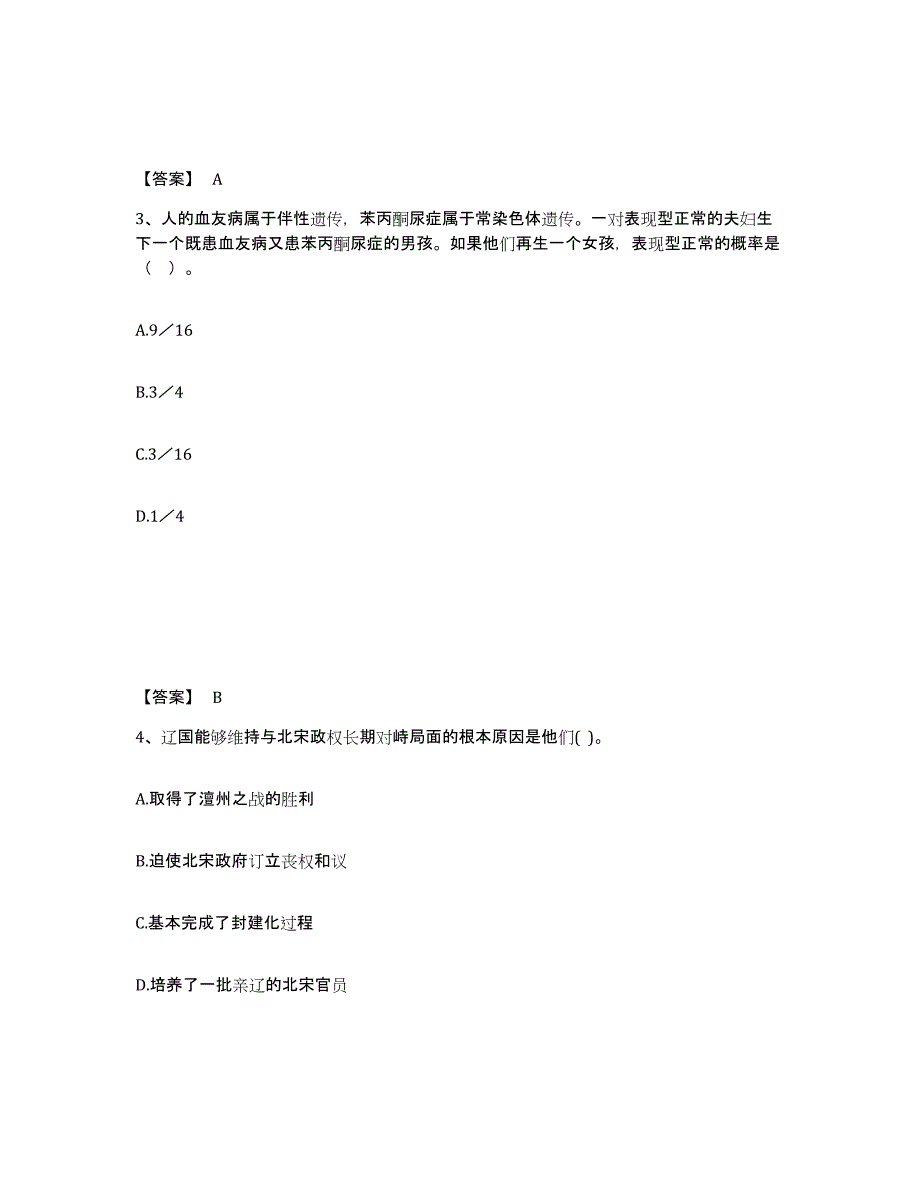 【答案】 A

3、人的血友病属于伴性遗传，苯丙酮尿症属于常染色体遗传。一对表现型正常的夫妇生下一个既患血友病又患苯丙酮尿症的男孩。如果他们再生一个女孩，表现型正常的概率是（ ）。

A.9／16

B.3／4

C.3／16

D.1／4

【答案】 B

4、辽国能够维持与北宋政权长期对峙局面的根本原因是他们( )。

A.取得了澶州之战的胜利

B.迫使北宋政府订立丧权和议

C.基本完成了封建化过程

D.培养了一批亲辽的北宋官员